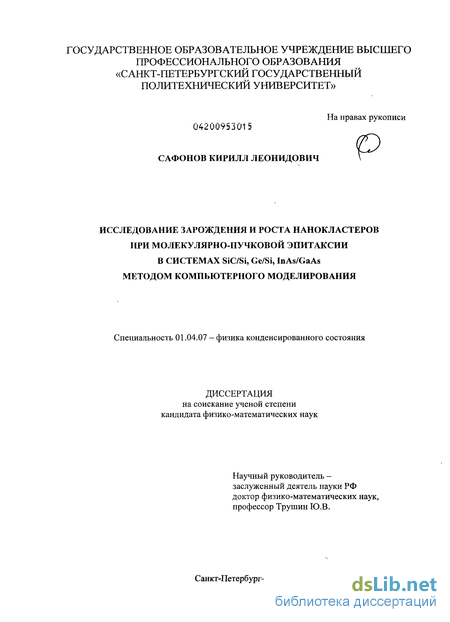 ГОСУДАРСТВЕННОЕ ОБРАЗОВАТЕЛЬНОЕ УЧРЕЖДЕНИЕ ВЫСШЕГО ПРОФЕССИОНАЛЬНОГО ОБРАЗОВАНИЯ «САНКТ-ПЕТЕРБУРГСКИЙ ГОСУДАРСТВЕННЫЙ ПОЛИТЕХНИЧЕСКИЙ УНИВЕРСИТЕТ»

На правах рукописи

04200953015

САФОНОВ КИРИЛЛ ЛЕОНИДОВИЧ

ИССЛЕДОВАНИЕ ЗАРОЖДЕНИЯ И РОСТА НАНОКЛАСТЕРОВ ПРИ МОЛЕКУЛЯРНО-ПУЧКОВОЙ ЭПИТАКСИИ В СИСТЕМАХ SiC/Si, Ge/Si, InAs/GaAs МЕТОДОМ КОМПЬЮТЕРНОГО МОДЕЛИРОВАНИЯ

Специальность 01.04.07 – физика конденсированного состояния

ДИССЕРТАЦИЯ
на соискание ученой степени
кандидата физико-математических наук

Научный руководитель –
заслуженный деятель науки РФ
доктор физико-математических наук,
профессор Трушин Ю.В.

Санкт-Петербург-

dsLib.net
библиотека диссертаций